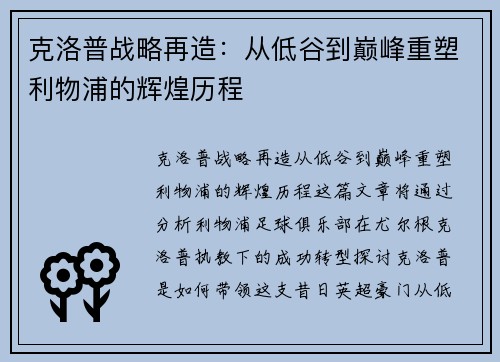 克洛普战略再造：从低谷到巅峰重塑利物浦的辉煌历程

克洛普战略再造从低谷到巅峰重塑利物浦的辉煌历程这篇文章将通过分析利物浦足球俱乐部在尤尔根克洛普执教下的成功转型探讨克洛普是如何带领这支昔日英超豪门从低